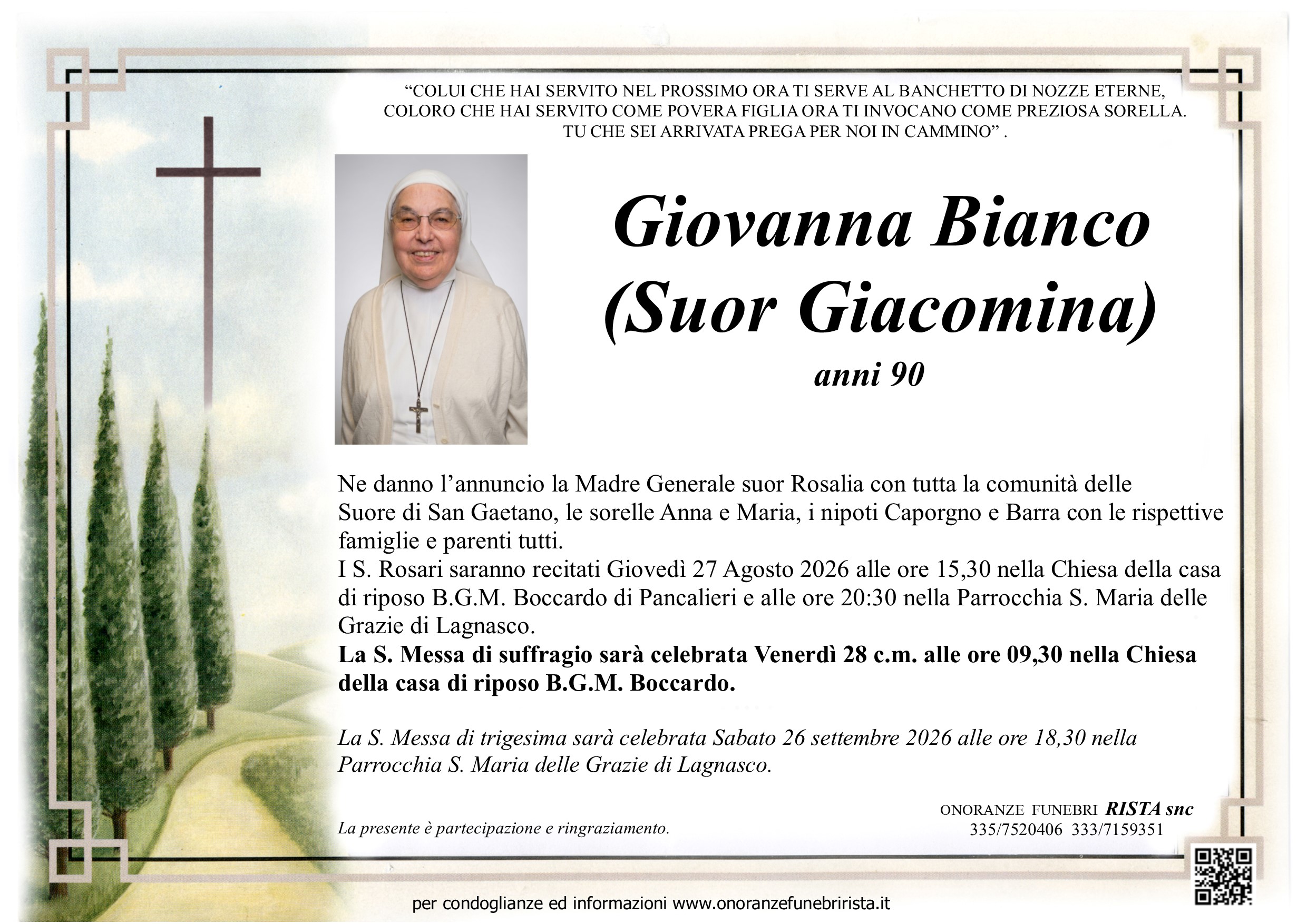 “COLUI CHE HAI SERVITO NEL PROSSIMO ORA TI SERVE AL BANCHETTO DI NOZZE ETERNE, COLORO CHE HAI SERVITO COME POVERA FIGLIA ORA TI INVOCANO COME PREZIOSA SORELLA. TU CHE SEI ARRIVATA PREGA PER NOI IN CAMMINO” .

Giovanna Bianco
(Suor Giacomina)
anni 90

Ne danno l’annuncio la Madre Generale suor Rosalia con tutta la comunità delle Suore di San Gaetano, le sorelle Anna e Maria, i nipoti Caporgno e Barra con le rispettive famiglie e parenti tutti.
I S. Rosari saranno recitati Giovedì 27 Agosto 2026 alle ore 15,30 nella Chiesa della casa di riposo B.G.M. Boccardo di Pancalieri e alle ore 20:30 nella Parrocchia S. Maria delle Grazie di Lagnasco.
La S. Messa di suffragio sarà celebrata Venerdì 28 c.m. alle ore 09,30 nella Chiesa della casa di riposo B.G.M. Boccardo.

La S. Messa di trigesima sarà celebrata Sabato 26 settembre 2026 alle ore 18,30 nella Parrocchia S. Maria delle Grazie di Lagnasco.

La presente è partecipazione e ringraziamento.

ONORANZE FUNEBRI RISTA snc
335/7520406 333/7159351

per condoglianze ed informazioni www.onoranzefunebrirista.it